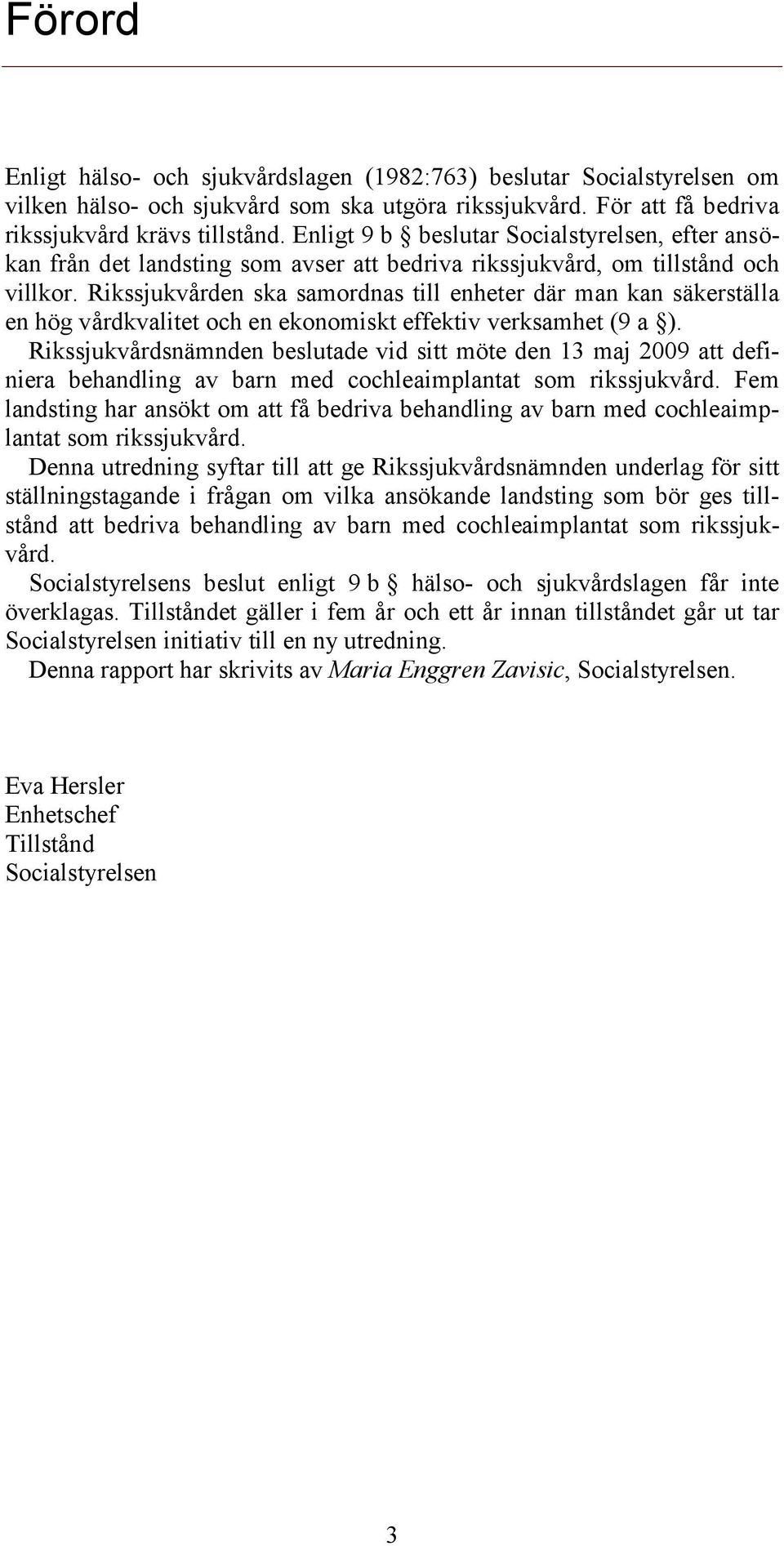 Förord

Enligt hälso- och sjukvårdslagen (1982:763) beslutar Socialstyrelsen om vilken hälso- och sjukvård som ska utgöra rikssjukvård. För att få bedriva rikssjukvård krävs tillstånd. Enligt 9 b § beslutar Socialstyrelsen, efter ansökan från det landsting som avser att bedriva rikssjukvård, om tillstånd och villkor. Rikssjukvården ska samordnas till enheter där man kan säkerställa en hög vårdkvalitet och en ekonomiskt effektiv verksamhet (9 a §).
Rikssjukvårdsnämnden beslutade vid sitt möte den 13 maj 2009 att definiera behandling av barn med cochleaimplantat som rikssjukvård. Fem landsting har ansökt om att få bedriva behandling av barn med cochleaimplantat som rikssjukvård.
Denna utredning syftar till att ge Rikssjukvårdsnämnden underlag för sitt ställningstagande i frågan om vilka ansökande landsting som bör ges tillstånd att bedriva behandling av barn med cochleaimplantat som rikssjukvård.
Socialstyrelsens beslut enligt 9 b § hälso- och sjukvårdslagen får inte överklagas. Tillståndet gäller i fem år och ett år innan tillståndet går ut tar Socialstyrelsen initiativ till en ny utredning.
Denna rapport har skrivits av Maria Enggren Zavisic, Socialstyrelsen.

Eva Hersler
Enhetschef
Tillstånd
Socialstyrelsen

3